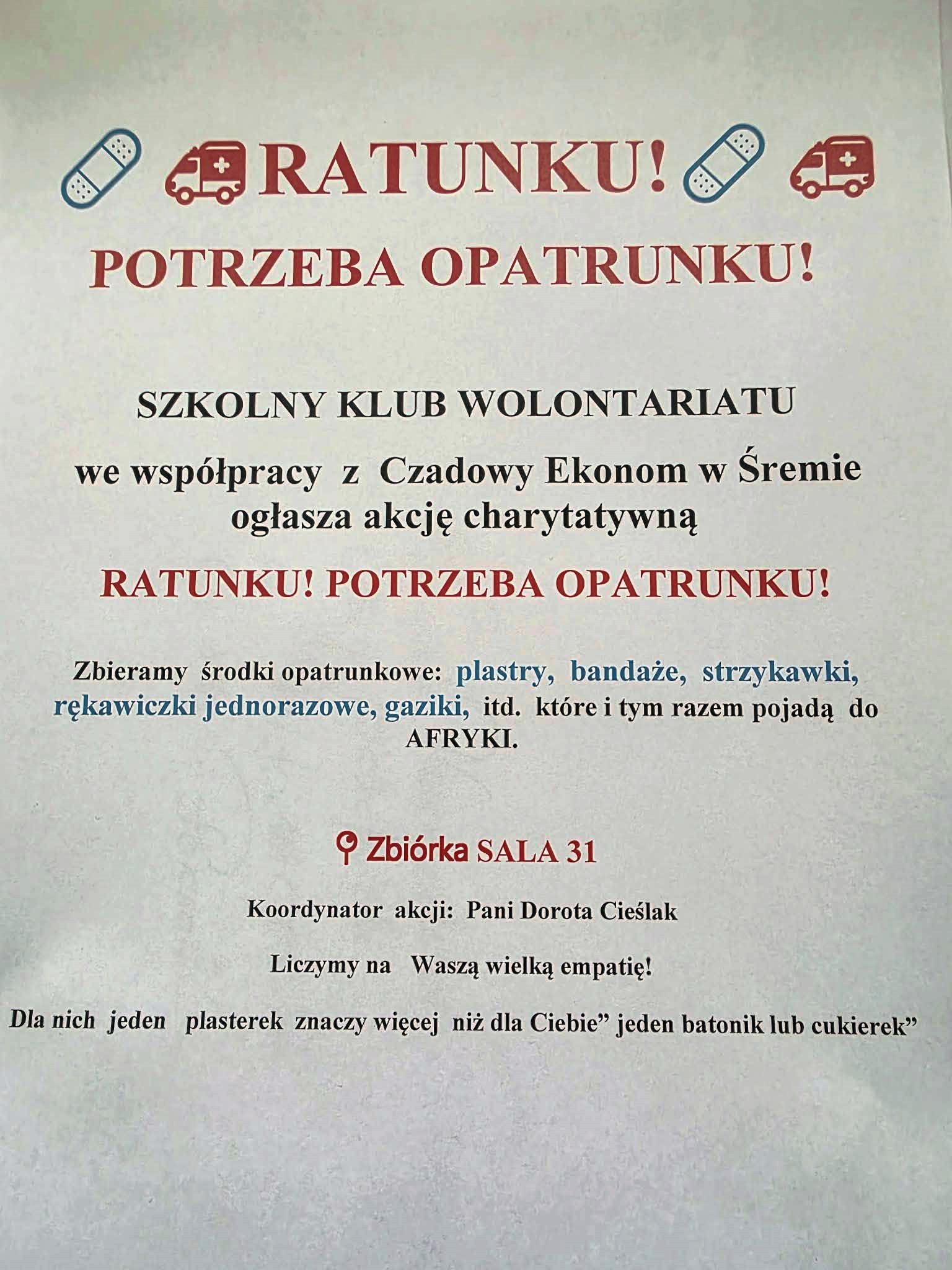 RATUNKU!

POTRZEBA OPATRUNKU!

SZKOLNY KLUB WOLONTARIATU

we współpracy z Czadowy Ekonom w Śremie ogłasza akcję charytatywną

RATUNKU! POTRZEBA OPATRUNKU!

Zbieramy środki opatrunkowe: plastry, bandaże, strzykawki, rękawiczki jednorazowe, gaziki, itd. które i tym razem pojadą do AFRYKI.

Zbiórka SALA 31

Koordynator akcji: Pani Dorota Cieślak

Liczymy na Waszą wielką empatię!

Dla nich jeden plasterek znaczy więcej niż dla Ciebie" jeden batonik lub cukierek"